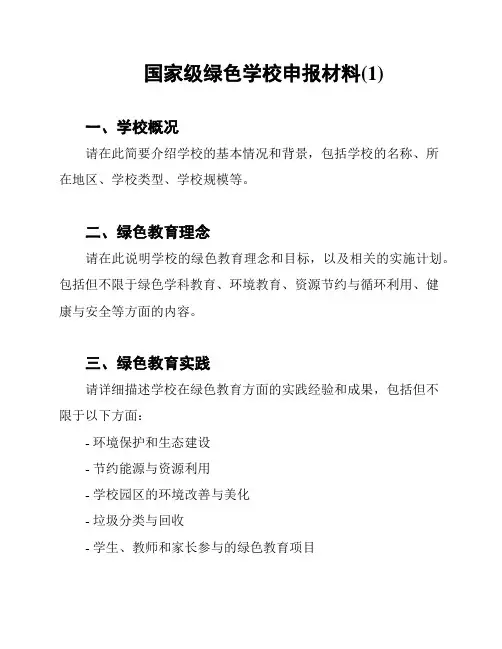 国家级绿色学校申报材料(1)

一、学校概况

请在此简要介绍学校的基本情况和背景，包括学校的名称、所在地区、学校类型、学校规模等。

二、绿色教育理念

请在此说明学校的绿色教育理念和目标，以及相关的实施计划。包括但不限于绿色学科教育、环境教育、资源节约与循环利用、健康与安全等方面的内容。

三、绿色教育实践

请详细描述学校在绿色教育方面的实践经验和成果，包括但不限于以下方面：

- 环境保护和生态建设

- 节约能源与资源利用

- 学校园区的环境改善与美化

- 垃圾分类与回收

- 学生、教师和家长参与的绿色教育项目